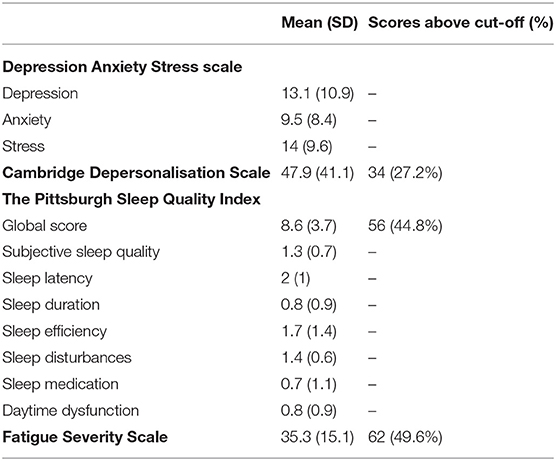 |  | Mean (SD) | Scores above cut-off (%) |
|---|---|---|
| **Depression Anxiety Stress scale** | | |
| Depression | 13.1 (10.9) | – |
| Anxiety | 9.5 (8.4) | – |
| Stress | 14 (9.6) | – |
| **Cambridge Depersonalisation Scale** | 47.9 (41.1) | 34 (27.2%) |
| **The Pittsburgh Sleep Quality Index** | | |
| Global score | 8.6 (3.7) | 56 (44.8%) |
| Subjective sleep quality | 1.3 (0.7) | – |
| Sleep latency | 2 (1) | – |
| Sleep duration | 0.8 (0.9) | – |
| Sleep efficiency | 1.7 (1.4) | – |
| Sleep disturbances | 1.4 (0.6) | – |
| Sleep medication | 0.7 (1.1) | – |
| Daytime dysfunction | 0.8 (0.9) | – |
| **Fatigue Severity Scale** | 35.3 (15.1) | 62 (49.6%) |